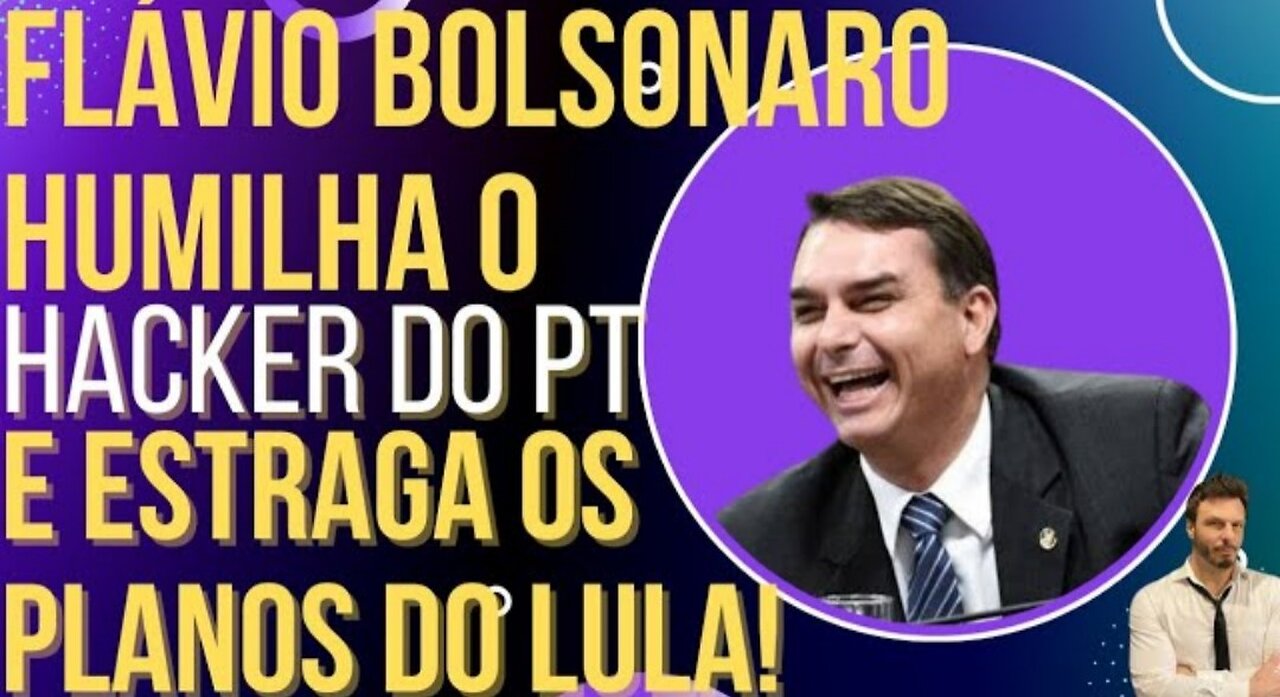 FLÁVIO BOLSONARO HUMILHA O HACKER DO PT E ESTRAGA OS PLANOS DO LULA!